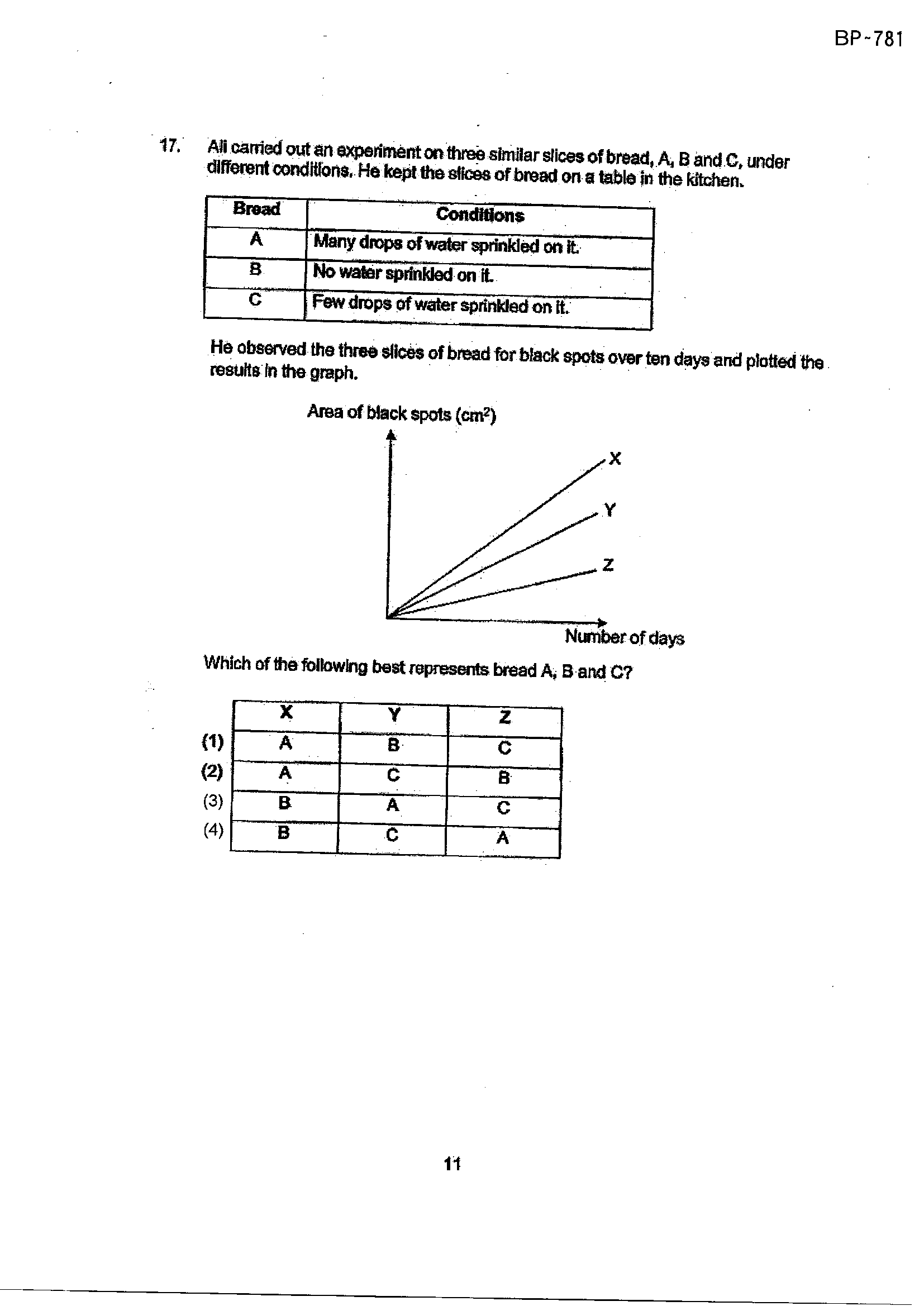 BP-781

17. Ali carried out an experiment on three similar slices of bread, A, B and C, under different conditions. He kept the slices of bread on a table in the kitchen.

| Bread | Conditions |
|---|---|
| A | Many drops of water sprinkled on it. |
| B | No water sprinkled on it. |
| C | Few drops of water sprinkled on it. |

He observed the three slices of bread for black spots over ten days and plotted the results in the graph.

Area of black spots ($cm^2$)

X

Y

Z

Number of days

Which of the following best represents bread A, B and C?

| | X | Y | Z |
|---|---|---|---|
| (1) | A | B | C |
| (2) | A | C | B |
| (3) | B | A | C |
| (4) | B | C | A |

11